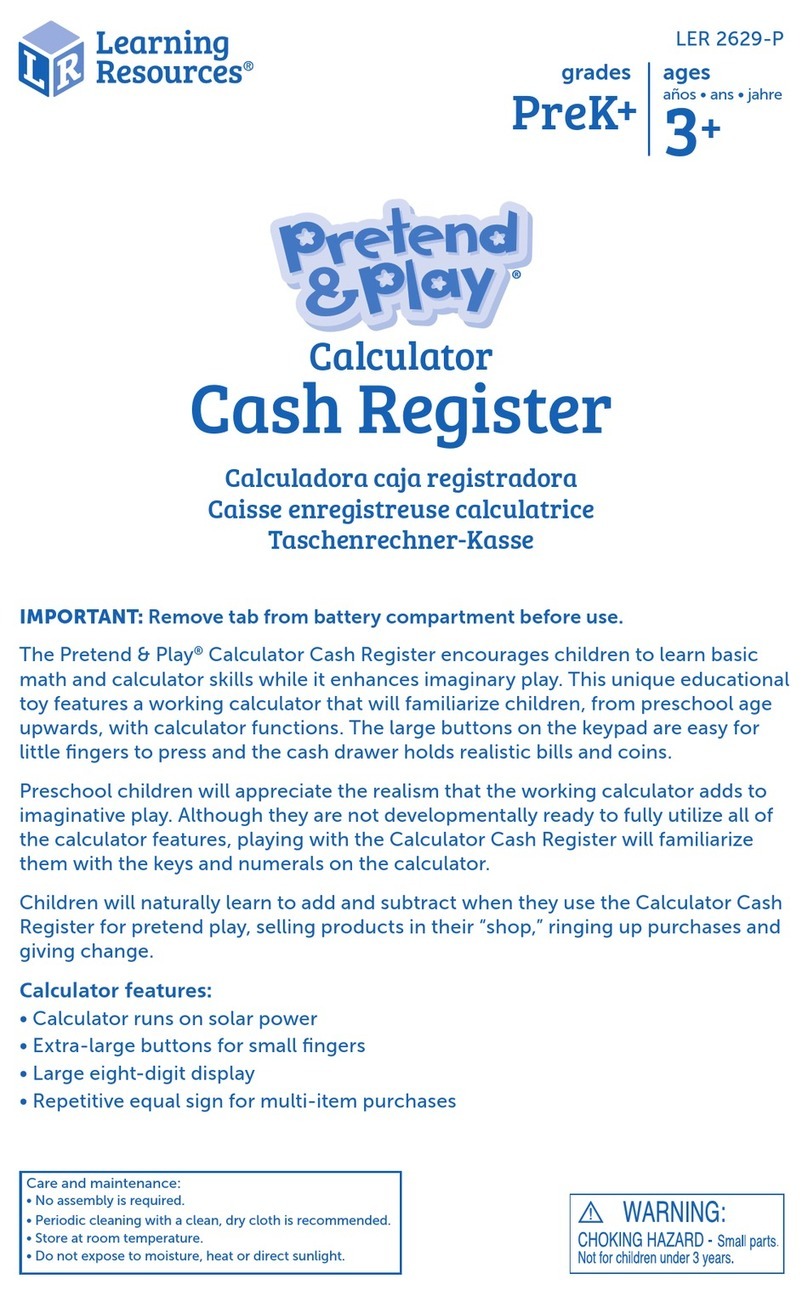 LR Learning Resources®

LER 2629-P

grades
PreK+

ages
años • ans • jahre
3+

Pretend & Play®

Calculator
Cash Register

Calculadora caja registradora
Caisse enregistreuse calculatrice
Taschenrechner-Kasse

IMPORTANT: Remove tab from battery compartment before use.

The Pretend & Play® Calculator Cash Register encourages children to learn basic math and calculator skills while it enhances imaginary play. This unique educational toy features a working calculator that will familiarize children, from preschool age upwards, with calculator functions. The large buttons on the keypad are easy for little fingers to press and the cash drawer holds realistic bills and coins.

Preschool children will appreciate the realism that the working calculator adds to imaginative play. Although they are not developmentally ready to fully utilize all of the calculator features, playing with the Calculator Cash Register will familiarize them with the keys and numerals on the calculator.

Children will naturally learn to add and subtract when they use the Calculator Cash Register for pretend play, selling products in their "shop," ringing up purchases and giving change.

Calculator features:
• Calculator runs on solar power
• Extra-large buttons for small fingers
• Large eight-digit display
• Repetitive equal sign for multi-item purchases

Care and maintenance:
• No assembly is required.
• Periodic cleaning with a clean, dry cloth is recommended.
• Store at room temperature.
• Do not expose to moisture, heat or direct sunlight.

⚠ WARNING:
CHOKING HAZARD - Small parts.
Not for children under 3 years.